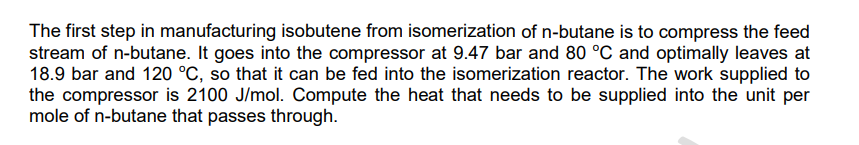 The first step in manufacturing isobutene from isomerization of n-butane is to compress the feed stream of n-butane. It goes into the compressor at 9.47 bar and 80 °C and optimally leaves at 18.9 bar and 120 °C, so that it can be fed into the isomerization reactor. The work supplied to the compressor is 2100 J/mol. Compute the heat that needs to be supplied into the unit per mole of n-butane that passes through.